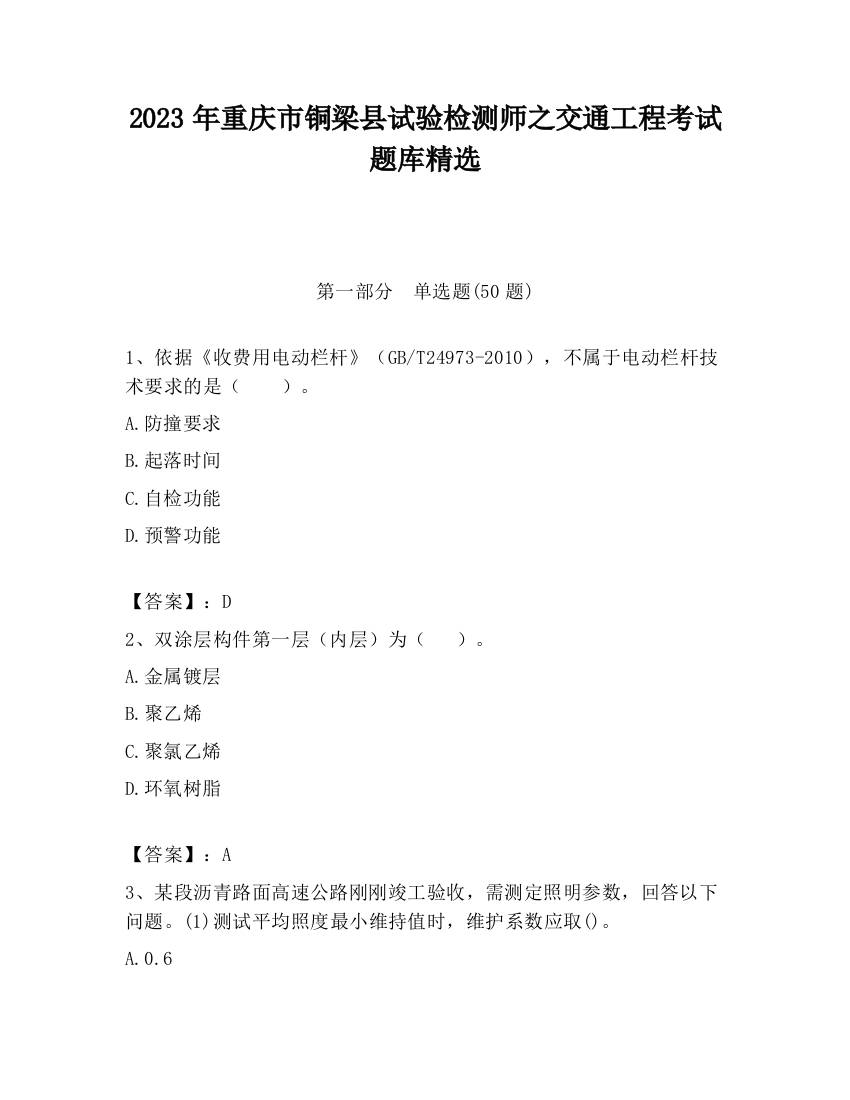 2023 年重庆市铜梁县试验检测师之交通工程考试题库精选

第一部分　单选题(50 题)

1、依据《收费用电动栏杆》（GB/T24973-2010），不属于电动栏杆技术要求的是（　　）。

A.防撞要求

B.起落时间

C.自检功能

D.预警功能

【答案】：D

2、双涂层构件第一层（内层）为（　　）。

A.金属镀层

B.聚乙烯

C.聚氯乙烯

D.环氧树脂

【答案】：A

3、某段沥青路面高速公路刚刚竣工验收，需测定照明参数，回答以下问题。(1)测试平均照度最小维持值时，维护系数应取()。

A.0.6